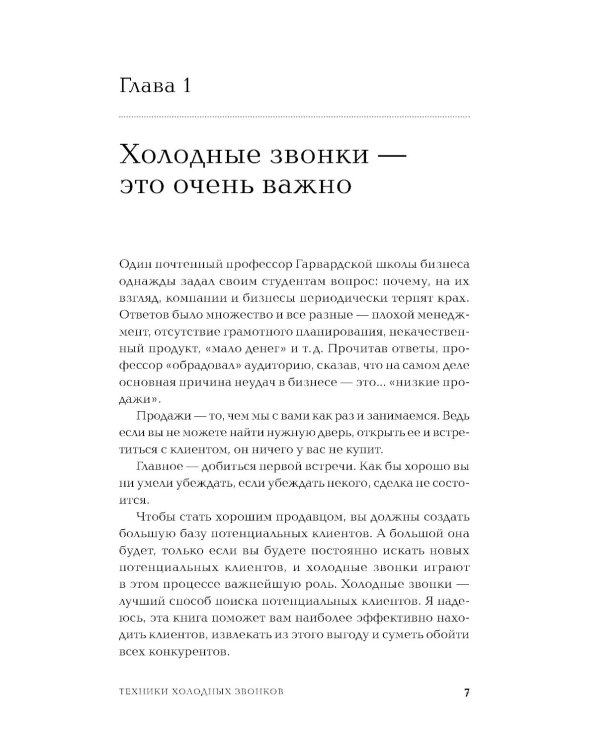 Глава 1

Холодные звонки — это очень важно

Один почтенный профессор Гарвардской школы бизнеса однажды задал своим студентам вопрос: почему, на их взгляд, компании и бизнесы периодически терпят крах. Ответов было множество и все разные — плохой менеджмент, отсутствие грамотного планирования, некачественный продукт, «мало денег» и т. д. Прочитав ответы, профессор «обрадовал» аудиторию, сказав, что на самом деле основная причина неудач в бизнесе — это... «низкие продажи».

Продажи — то, чем мы с вами как раз и занимаемся. Ведь если вы не можете найти нужную дверь, открыть ее и встретиться с клиентом, он ничего у вас не купит.

Главное — добиться первой встречи. Как бы хорошо вы ни умели убеждать, если убеждать некого, сделка не состоится.

Чтобы стать хорошим продавцом, вы должны создать большую базу потенциальных клиентов. А большой она будет, только если вы будете постоянно искать новых потенциальных клиентов, и холодные звонки играют в этом процессе важнейшую роль. Холодные звонки — лучший способ поиска потенциальных клиентов. Я надеюсь, эта книга поможет вам наиболее эффективно находить клиентов, извлекать из этого выгоду и суметь обойти всех конкурентов.

ТЕХНИКИ ХОЛОДНЫХ ЗВОНКОВ 7